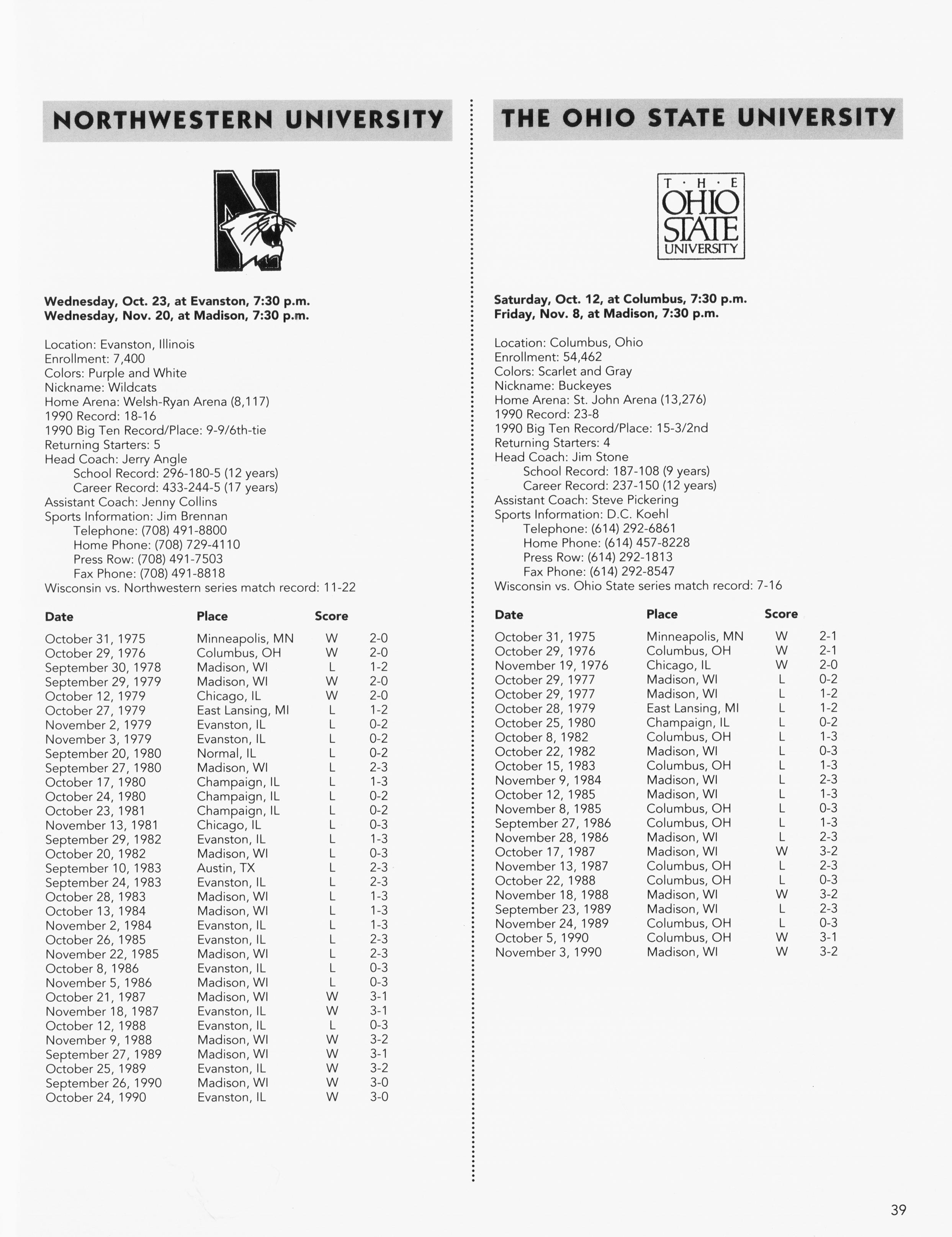 NORTHWESTERN UNIVERSITY

N

Wednesday, Oct. 23, at Evanston, 7:30 p.m.
Wednesday, Nov. 20, at Madison, 7:30 p.m.

Location: Evanston, Illinois
Enrollment: 7,400
Colors: Purple and White
Nickname: Wildcats
Home Arena: Welsh-Ryan Arena (8,117)
1990 Record: 18-16
1990 Big Ten Record/Place: 9-9/6th-tie
Returning Starters: 5
Head Coach: Jerry Angle
School Record: 296-180-5 (12 years)
Career Record: 433-244-5 (17 years)
Assistant Coach: Jenny Collins
Sports Information: Jim Brennan
Telephone: (708) 491-8800
Home Phone: (708) 729-4110
Press Row: (708) 491-7503
Fax Phone: (708) 491-8818
Wisconsin vs. Northwestern series match record: 11-22

| Date | Place | Score | |
|---|---|---|---|
| October 31, 1975 | Minneapolis, MN | W | 2-0 |
| October 29, 1976 | Columbus, OH | W | 2-0 |
| September 30, 1978 | Madison, WI | L | 1-2 |
| September 29, 1979 | Madison, WI | W | 2-0 |
| October 12, 1979 | Chicago, IL | W | 2-0 |
| October 27, 1979 | East Lansing, MI | L | 1-2 |
| November 2, 1979 | Evanston, IL | L | 0-2 |
| November 3, 1979 | Evanston, IL | L | 0-2 |
| September 20, 1980 | Normal, IL | L | 0-2 |
| September 27, 1980 | Madison, WI | L | 2-3 |
| October 17, 1980 | Champaign, IL | L | 1-3 |
| October 24, 1980 | Champaign, IL | L | 0-2 |
| October 23, 1981 | Champaign, IL | L | 0-2 |
| November 13, 1981 | Chicago, IL | L | 0-3 |
| September 29, 1982 | Evanston, IL | L | 1-3 |
| October 20, 1982 | Madison, WI | L | 0-3 |
| September 10, 1983 | Austin, TX | L | 2-3 |
| September 24, 1983 | Evanston, IL | L | 2-3 |
| October 28, 1983 | Madison, WI | L | 1-3 |
| October 13, 1984 | Madison, WI | L | 1-3 |
| November 2, 1984 | Evanston, IL | L | 1-3 |
| October 26, 1985 | Evanston, IL | L | 2-3 |
| November 22, 1985 | Madison, WI | L | 2-3 |
| October 8, 1986 | Evanston, IL | L | 0-3 |
| November 5, 1986 | Madison, WI | L | 0-3 |
| October 21, 1987 | Madison, WI | W | 3-1 |
| November 18, 1987 | Evanston, IL | W | 3-1 |
| October 12, 1988 | Evanston, IL | L | 0-3 |
| November 9, 1988 | Madison, WI | W | 3-2 |
| September 27, 1989 | Madison, WI | W | 3-1 |
| October 25, 1989 | Evanston, IL | W | 3-2 |
| September 26, 1990 | Madison, WI | W | 3-0 |
| October 24, 1990 | Evanston, IL | W | 3-0 |

THE OHIO STATE UNIVERSITY

T · H · E
OHIO
STATE
UNIVERSITY

Saturday, Oct. 12, at Columbus, 7:30 p.m.
Friday, Nov. 8, at Madison, 7:30 p.m.

Location: Columbus, Ohio
Enrollment: 54,462
Colors: Scarlet and Gray
Nickname: Buckeyes
Home Arena: St. John Arena (13,276)
1990 Record: 23-8
1990 Big Ten Record/Place: 15-3/2nd
Returning Starters: 4
Head Coach: Jim Stone
School Record: 187-108 (9 years)
Career Record: 237-150 (12 years)
Assistant Coach: Steve Pickering
Sports Information: D.C. Koehl
Telephone: (614) 292-6861
Home Phone: (614) 457-8228
Press Row: (614) 292-1813
Fax Phone: (614) 292-8547
Wisconsin vs. Ohio State series match record: 7-16

| Date | Place | Score | |
|---|---|---|---|
| October 31, 1975 | Minneapolis, MN | W | 2-1 |
| October 29, 1976 | Columbus, OH | W | 2-1 |
| November 19, 1976 | Chicago, IL | W | 2-0 |
| October 29, 1977 | Madison, WI | L | 0-2 |
| October 29, 1977 | Madison, WI | L | 1-2 |
| October 28, 1979 | East Lansing, MI | L | 1-2 |
| October 25, 1980 | Champaign, IL | L | 0-2 |
| October 8, 1982 | Columbus, OH | L | 1-3 |
| October 22, 1982 | Madison, WI | L | 0-3 |
| October 15, 1983 | Columbus, OH | L | 1-3 |
| November 9, 1984 | Madison, WI | L | 2-3 |
| October 12, 1985 | Madison, WI | L | 1-3 |
| November 8, 1985 | Columbus, OH | L | 0-3 |
| September 27, 1986 | Columbus, OH | L | 1-3 |
| November 28, 1986 | Madison, WI | L | 2-3 |
| October 17, 1987 | Madison, WI | W | 3-2 |
| November 13, 1987 | Columbus, OH | L | 2-3 |
| October 22, 1988 | Columbus, OH | L | 0-3 |
| November 18, 1988 | Madison, WI | W | 3-2 |
| September 23, 1989 | Madison, WI | L | 2-3 |
| November 24, 1989 | Columbus, OH | L | 0-3 |
| October 5, 1990 | Columbus, OH | W | 3-1 |
| November 3, 1990 | Madison, WI | W | 3-2 |

39